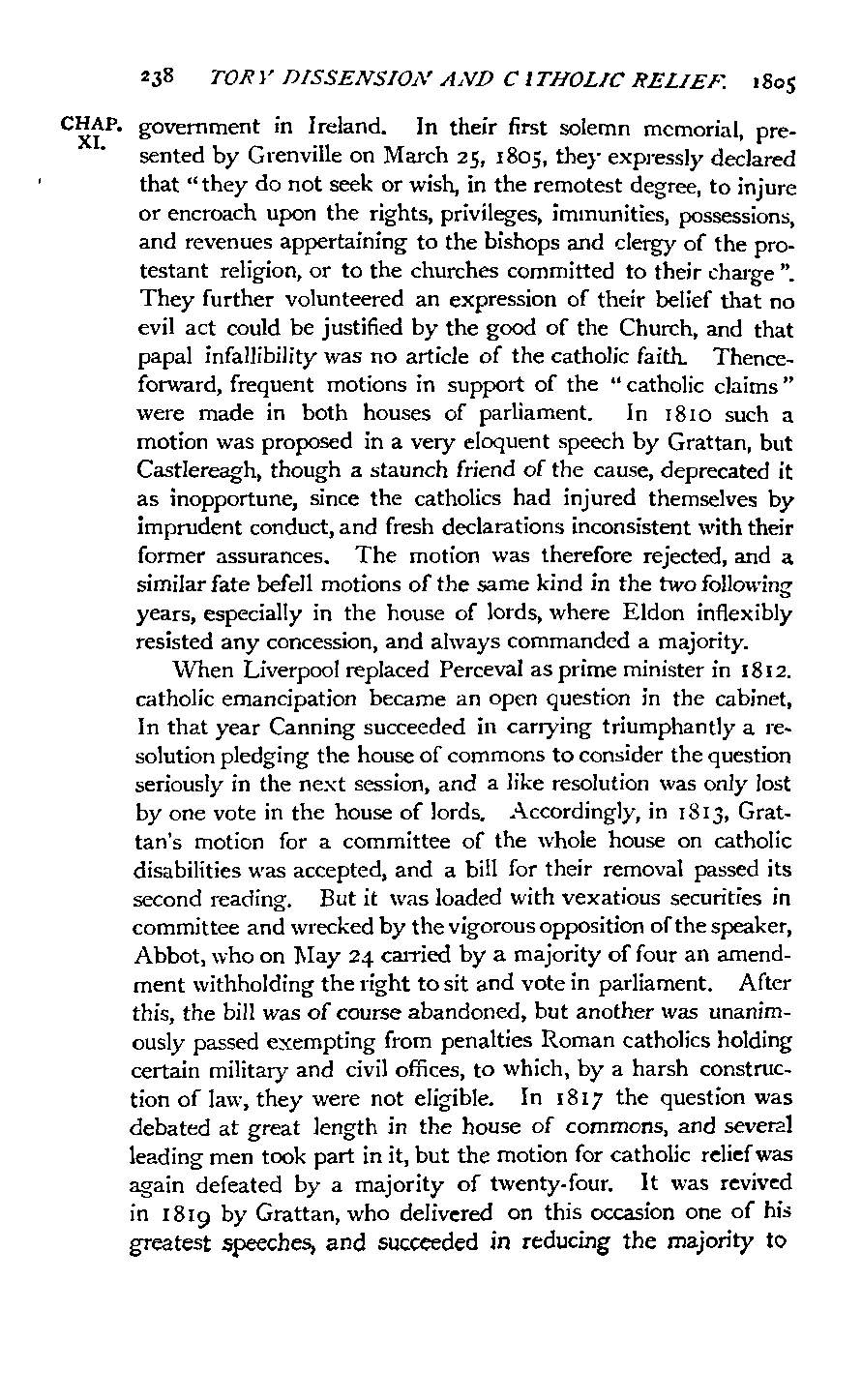 238 TORY DISSENSION AND CATHOLIC RELIEF. 1805

CHAP. XI.

government in Ireland. In their first solemn memorial, presented by Grenville on March 25, 1805, they expressly declared that "they do not seek or wish, in the remotest degree, to injure or encroach upon the rights, privileges, immunities, possessions, and revenues appertaining to the bishops and clergy of the protestant religion, or to the churches committed to their charge". They further volunteered an expression of their belief that no evil act could be justified by the good of the Church, and that papal infallibility was no article of the catholic faith. Thenceforward, frequent motions in support of the "catholic claims" were made in both houses of parliament. In 1810 such a motion was proposed in a very eloquent speech by Grattan, but Castlereagh, though a staunch friend of the cause, deprecated it as inopportune, since the catholics had injured themselves by imprudent conduct, and fresh declarations inconsistent with their former assurances. The motion was therefore rejected, and a similar fate befell motions of the same kind in the two following years, especially in the house of lords, where Eldon inflexibly resisted any concession, and always commanded a majority.

When Liverpool replaced Perceval as prime minister in 1812. catholic emancipation became an open question in the cabinet, In that year Canning succeeded in carrying triumphantly a resolution pledging the house of commons to consider the question seriously in the next session, and a like resolution was only lost by one vote in the house of lords. Accordingly, in 1813, Grattan's motion for a committee of the whole house on catholic disabilities was accepted, and a bill for their removal passed its second reading. But it was loaded with vexatious securities in committee and wrecked by the vigorous opposition of the speaker, Abbot, who on May 24 carried by a majority of four an amendment withholding the right to sit and vote in parliament. After this, the bill was of course abandoned, but another was unanimously passed exempting from penalties Roman catholics holding certain military and civil offices, to which, by a harsh construction of law, they were not eligible. In 1817 the question was debated at great length in the house of commons, and several leading men took part in it, but the motion for catholic relief was again defeated by a majority of twenty-four. It was revived in 1819 by Grattan, who delivered on this occasion one of his greatest speeches, and succeeded in reducing the majority to